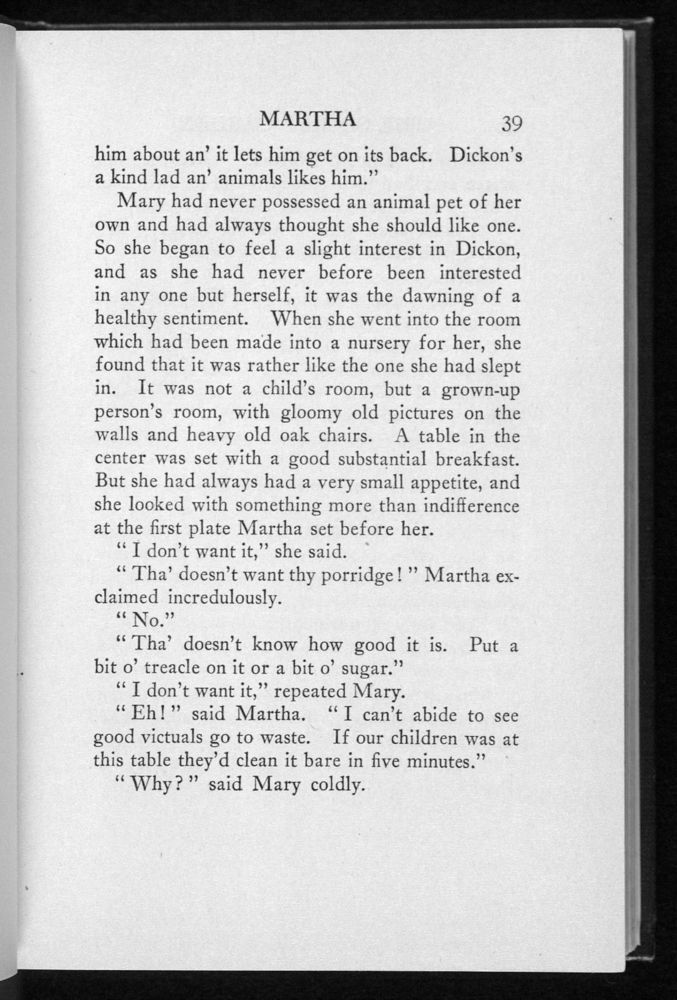 MARTHA 39

him about an' it lets him get on its back. Dickon's a kind lad an' animals likes him."

Mary had never possessed an animal pet of her own and had always thought she should like one. So she began to feel a slight interest in Dickon, and as she had never before been interested in any one but herself, it was the dawning of a healthy sentiment. When she went into the room which had been made into a nursery for her, she found that it was rather like the one she had slept in. It was not a child's room, but a grown-up person's room, with gloomy old pictures on the walls and heavy old oak chairs. A table in the center was set with a good substantial breakfast. But she had always had a very small appetite, and she looked with something more than indifference at the first plate Martha set before her.

"I don't want it," she said.

"Tha' doesn't want thy porridge!" Martha exclaimed incredulously.

"No."

"Tha' doesn't know how good it is. Put a bit o' treacle on it or a bit o' sugar."

"I don't want it," repeated Mary.

"Eh!" said Martha. "I can't abide to see good victuals go to waste. If our children was at this table they'd clean it bare in five minutes."

"Why?" said Mary coldly.